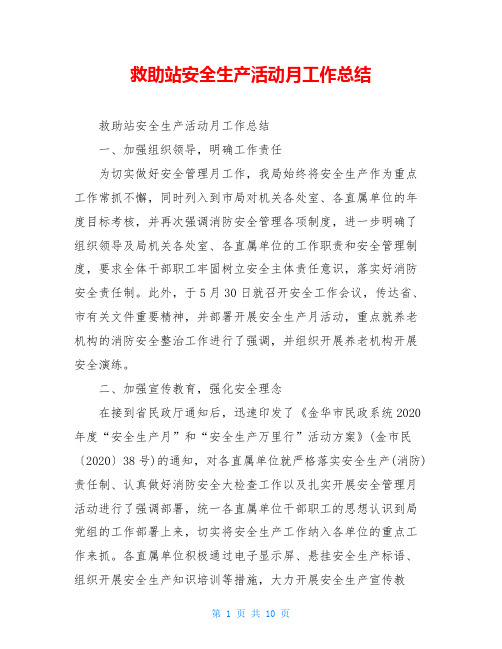 救助站安全生产活动月工作总结

救助站安全生产活动月工作总结

一、加强组织领导，明确工作责任

为切实做好安全管理月工作，我局始终将安全生产作为重点工作常抓不懈，同时列入到市局对机关各处室、各直属单位的年度目标考核，并再次强调消防安全管理各项制度，进一步明确了组织领导及局机关各处室、各直属单位的工作职责和安全管理制度，要求全体干部职工牢固树立安全主体责任意识，落实好消防安全责任制。此外，于5月30日就召开安全工作会议，传达省、市有关文件重要精神，并部署开展安全生产月活动，重点就养老机构的消防安全整治工作进行了强调，并组织开展养老机构开展安全演练。

二、加强宣传教育，强化安全理念

在接到省民政厅通知后，迅速印发了《金华市民政系统2020年度“安全生产月”和“安全生产万里行”活动方案》(金市民〔2020〕38号)的通知，对各直属单位就严格落实安全生产(消防)责任制、认真做好消防安全大检查工作以及扎实开展安全管理月活动进行了强调部署，统一各直属单位干部职工的思想认识到局党组的工作部署上来，切实将安全生产工作纳入各单位的重点工作来抓。各直属单位积极通过电子显示屏、悬挂安全生产标语、组织开展安全生产知识培训等措施，大力开展安全生产宣传教

第 1 页 共 10 页